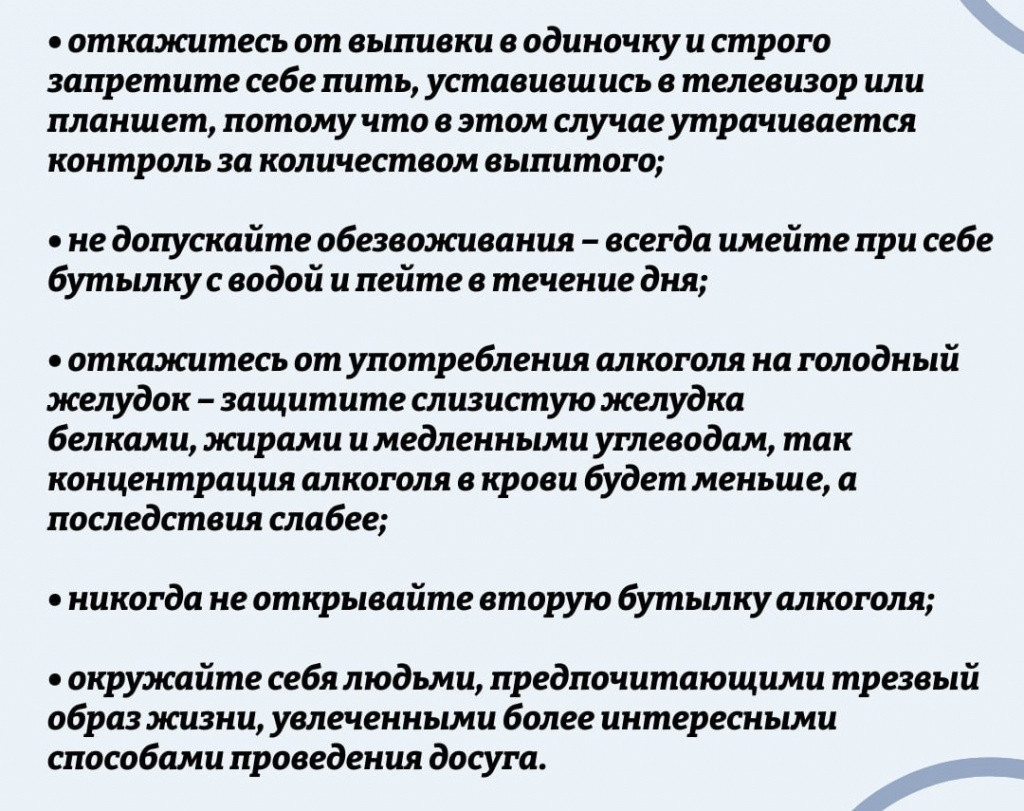 • откажитесь от выпивки в одиночку и строго запретите себе пить, уставившись в телевизор или планшет, потому что в этом случае утрачивается контроль за количеством выпитого;

• не допускайте обезвоживания – всегда имейте при себе бутылку с водой и пейте в течение дня;

• откажитесь от употребления алкоголя на голодный желудок – защитите слизистую желудка белками, жирами и медленными углеводам, так концентрация алкоголя в крови будет меньше, а последствия слабее;

• никогда не открывайте вторую бутылку алкоголя;

• окружайте себя людьми, предпочитающими трезвый образ жизни, увлеченными более интересными способами проведения досуга.